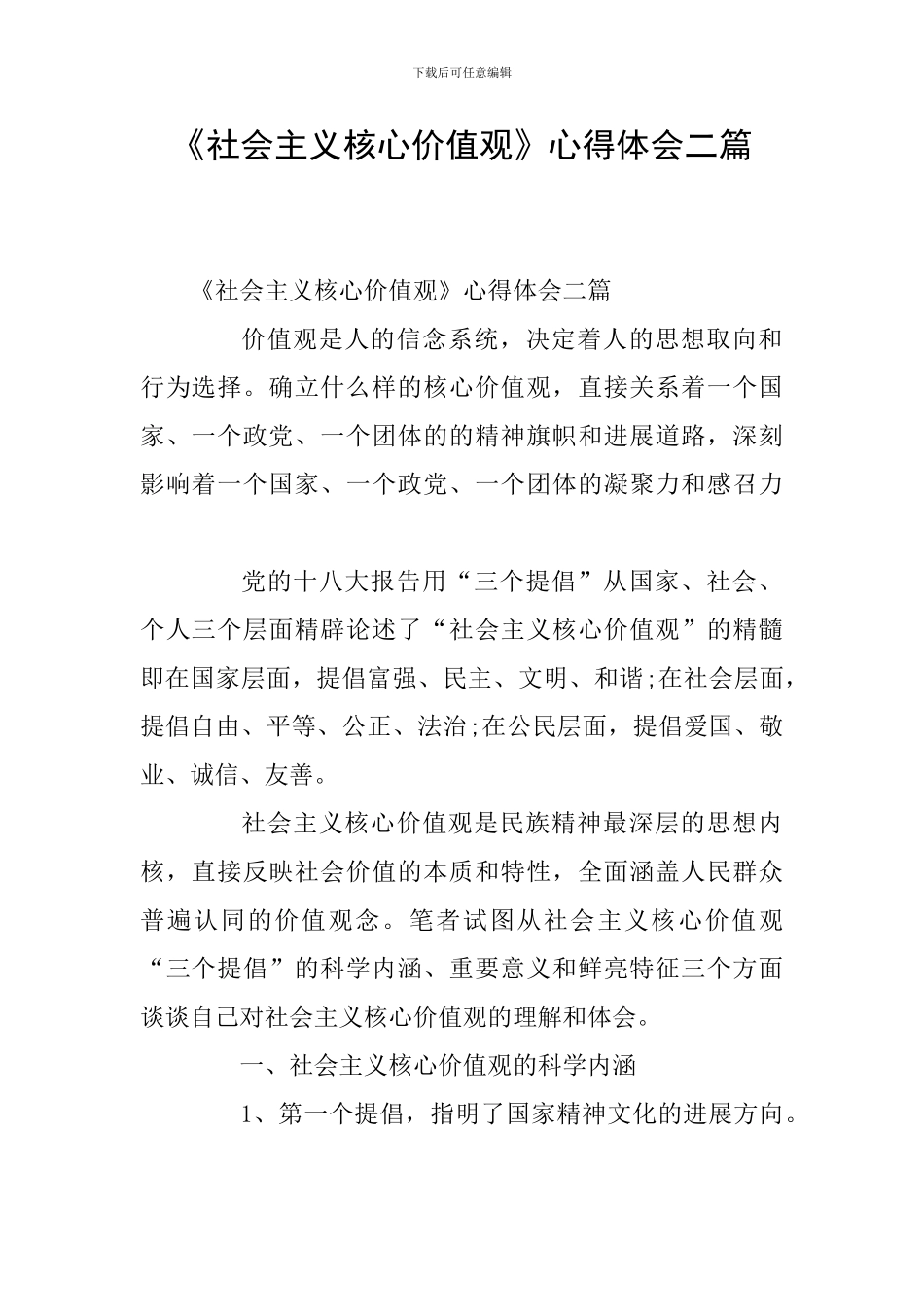 下载后可任意编辑

《社会主义核心价值观》心得体会二篇

《社会主义核心价值观》心得体会二篇

价值观是人的信念系统，决定着人的思想取向和行为选择。确立什么样的核心价值观，直接关系着一个国家、一个政党、一个团体的的精神旗帜和进展道路，深刻影响着一个国家、一个政党、一个团体的凝聚力和感召力

党的十八大报告用“三个提倡”从国家、社会、个人三个层面精辟论述了“社会主义核心价值观”的精髓即在国家层面，提倡富强、民主、文明、和谐;在社会层面，提倡自由、平等、公正、法治;在公民层面，提倡爱国、敬业、诚信、友善。

社会主义核心价值观是民族精神最深层的思想内核，直接反映社会价值的本质和特性，全面涵盖人民群众普遍认同的价值观念。笔者试图从社会主义核心价值观“三个提倡”的科学内涵、重要意义和鲜亮特征三个方面谈谈自己对社会主义核心价值观的理解和体会。

一、社会主义核心价值观的科学内涵

1、第一个提倡，指明了国家精神文化的进展方向。